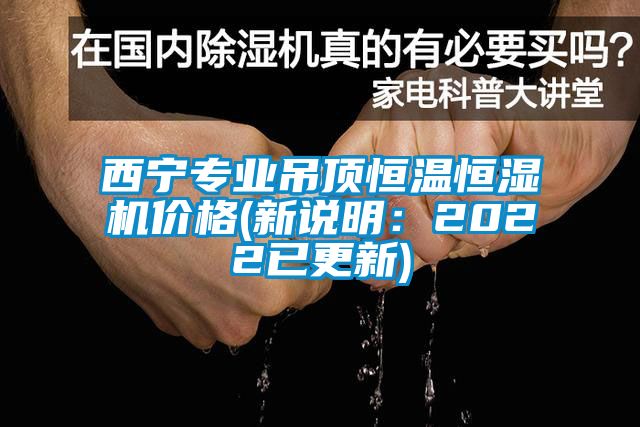 在国内除湿机真的有必要买吗？
家电科普大讲堂

西宁专业吊顶恒温恒湿机价格(新说明：2022已更新)